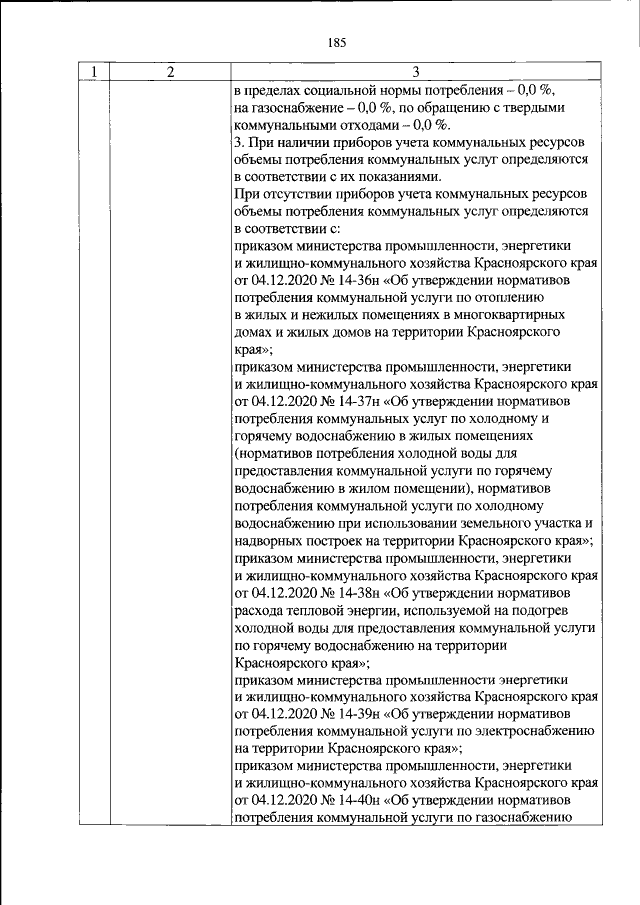 185

| 1 | 2 | 3 |
|---|---|---|
| | | в пределах социальной нормы потребления – 0,0 %, на газоснабжение – 0,0 %, по обращению с твердыми коммунальными отходами – 0,0 %.<br>3. При наличии приборов учета коммунальных ресурсов объемы потребления коммунальных услуг определяются в соответствии с их показаниями.<br>При отсутствии приборов учета коммунальных ресурсов объемы потребления коммунальных услуг определяются в соответствии с:<br>приказом министерства промышленности, энергетики и жилищно-коммунального хозяйства Красноярского края от 04.12.2020 № 14-36н «Об утверждении нормативов потребления коммунальной услуги по отоплению в жилых и нежилых помещениях в многоквартирных домах и жилых домов на территории Красноярского края»;<br>приказом министерства промышленности, энергетики и жилищно-коммунального хозяйства Красноярского края от 04.12.2020 № 14-37н «Об утверждении нормативов потребления коммунальных услуг по холодному и горячему водоснабжению в жилых помещениях (нормативов потребления холодной воды для предоставления коммунальной услуги по горячему водоснабжению в жилом помещении), нормативов потребления коммунальной услуги по холодному водоснабжению при использовании земельного участка и надворных построек на территории Красноярского края»;<br>приказом министерства промышленности, энергетики и жилищно-коммунального хозяйства Красноярского края от 04.12.2020 № 14-38н «Об утверждении нормативов расхода тепловой энергии, используемой на подогрев холодной воды для предоставления коммунальной услуги по горячему водоснабжению на территории Красноярского края»;<br>приказом министерства промышленности энергетики и жилищно-коммунального хозяйства Красноярского края от 04.12.2020 № 14-39н «Об утверждении нормативов потребления коммунальной услуги по электроснабжению на территории Красноярского края»;<br>приказом министерства промышленности, энергетики и жилищно-коммунального хозяйства Красноярского края от 04.12.2020 № 14-40н «Об утверждении нормативов потребления коммунальной услуги по газоснабжению |